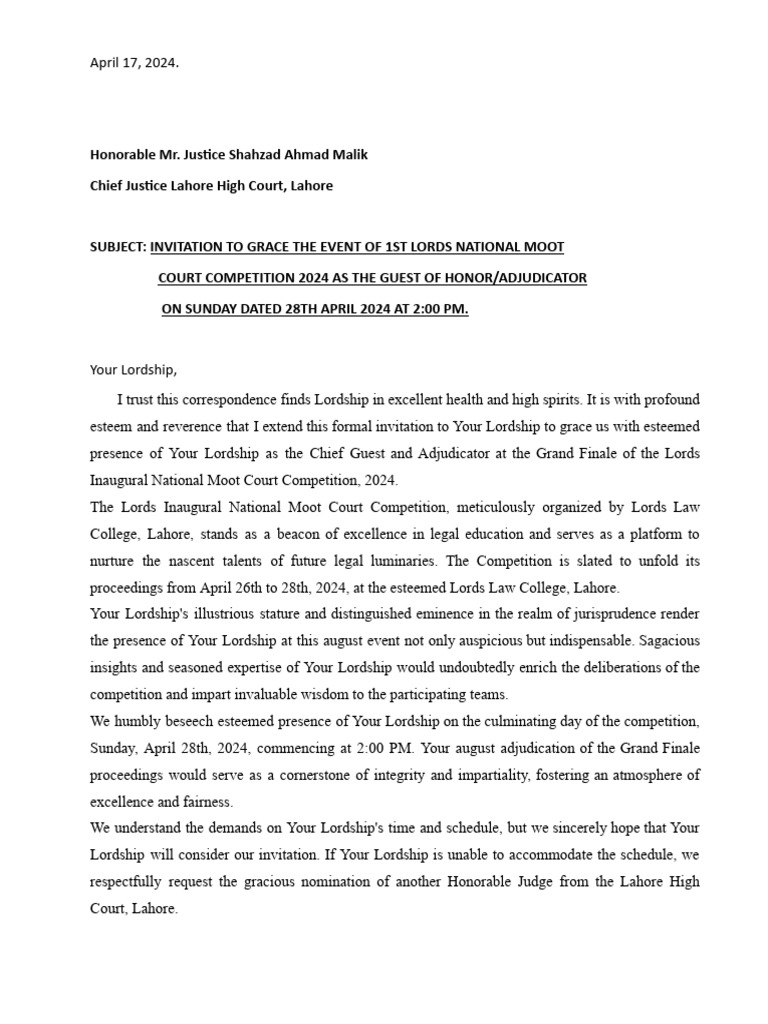 April 17, 2024.

Honorable Mr. Justice Shahzad Ahmad Malik

Chief Justice Lahore High Court, Lahore

SUBJECT: INVITATION TO GRACE THE EVENT OF 1ST LORDS NATIONAL MOOT COURT COMPETITION 2024 AS THE GUEST OF HONOR/ADJUDICATOR ON SUNDAY DATED 28TH APRIL 2024 AT 2:00 PM.

Your Lordship,

I trust this correspondence finds Lordship in excellent health and high spirits. It is with profound esteem and reverence that I extend this formal invitation to Your Lordship to grace us with esteemed presence of Your Lordship as the Chief Guest and Adjudicator at the Grand Finale of the Lords Inaugural National Moot Court Competition, 2024.

The Lords Inaugural National Moot Court Competition, meticulously organized by Lords Law College, Lahore, stands as a beacon of excellence in legal education and serves as a platform to nurture the nascent talents of future legal luminaries. The Competition is slated to unfold its proceedings from April 26th to 28th, 2024, at the esteemed Lords Law College, Lahore.

Your Lordship's illustrious stature and distinguished eminence in the realm of jurisprudence render the presence of Your Lordship at this august event not only auspicious but indispensable. Sagacious insights and seasoned expertise of Your Lordship would undoubtedly enrich the deliberations of the competition and impart invaluable wisdom to the participating teams.

We humbly beseech esteemed presence of Your Lordship on the culminating day of the competition, Sunday, April 28th, 2024, commencing at 2:00 PM. Your august adjudication of the Grand Finale proceedings would serve as a cornerstone of integrity and impartiality, fostering an atmosphere of excellence and fairness.

We understand the demands on Your Lordship's time and schedule, but we sincerely hope that Your Lordship will consider our invitation. If Your Lordship is unable to accommodate the schedule, we respectfully request the gracious nomination of another Honorable Judge from the Lahore High Court, Lahore.